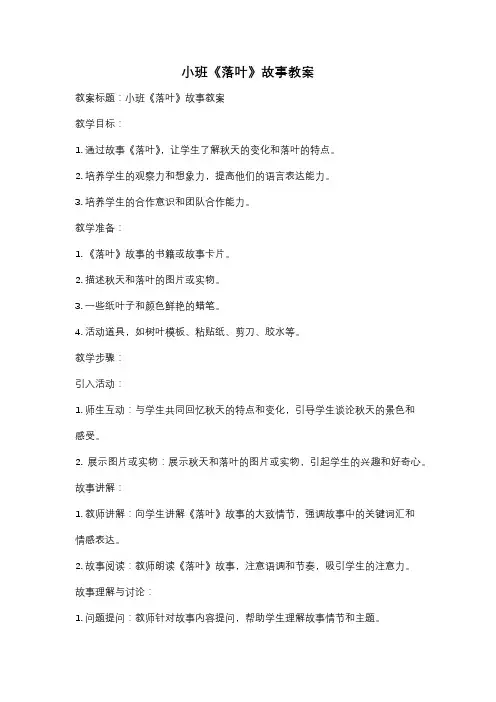 小班《落叶》故事教案

教案标题：小班《落叶》故事教案

教学目标：

1. 通过故事《落叶》，让学生了解秋天的变化和落叶的特点。

2. 培养学生的观察力和想象力，提高他们的语言表达能力。

3. 培养学生的合作意识和团队合作能力。

教学准备：

1. 《落叶》故事的书籍或故事卡片。

2. 描述秋天和落叶的图片或实物。

3. 一些纸叶子和颜色鲜艳的蜡笔。

4. 活动道具，如树叶模板、粘贴纸、剪刀、胶水等。

教学步骤：

引入活动：

1. 师生互动：与学生共同回忆秋天的特点和变化，引导学生谈论秋天的景色和感受。

2. 展示图片或实物：展示秋天和落叶的图片或实物，引起学生的兴趣和好奇心。

故事讲解：

1. 教师讲解：向学生讲解《落叶》故事的大致情节，强调故事中的关键词汇和情感表达。

2. 故事阅读：教师朗读《落叶》故事，注意语调和节奏，吸引学生的注意力。

故事理解与讨论：

1. 问题提问：教师针对故事内容提问，帮助学生理解故事情节和主题。